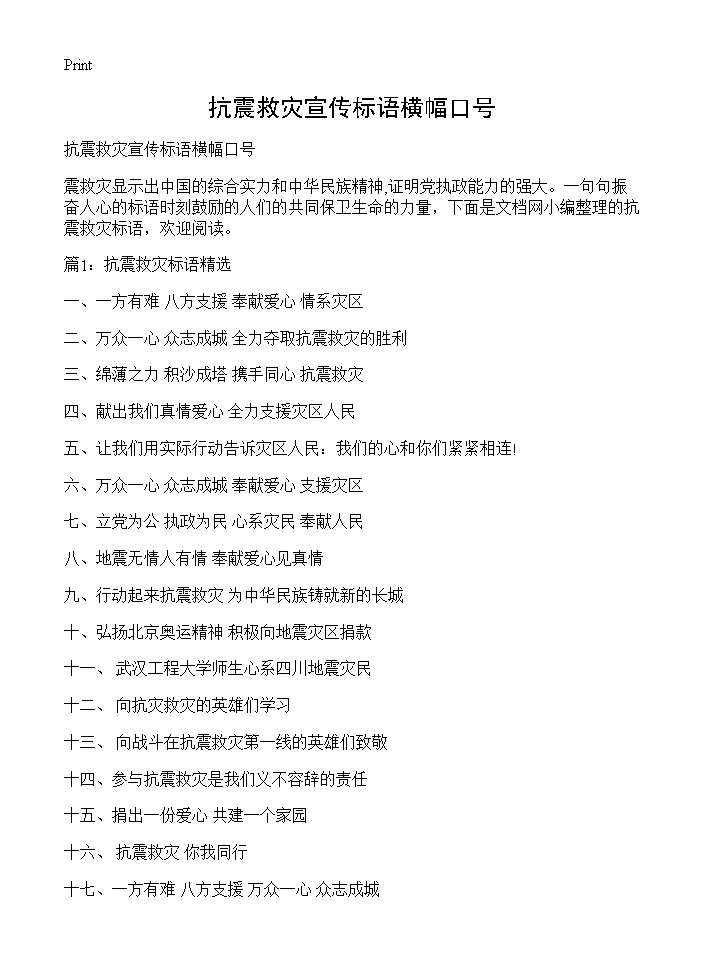 Print

抗震救灾宣传标语横幅口号

抗震救灾宣传标语横幅口号

震救灾显示出中国的综合实力和中华民族精神,证明党执政能力的强大。一句句振奋人心的标语时刻鼓励的人们的共同保卫生命的力量，下面是文档网小编整理的抗震救灾标语，欢迎阅读。

篇1：抗震救灾标语精选

一、一方有难 八方支援 奉献爱心 情系灾区

二、万众一心 众志成城 全力夺取抗震救灾的胜利

三、绵薄之力 积沙成塔 携手同心 抗震救灾

四、献出我们真情爱心 全力支援灾区人民

五、让我们用实际行动告诉灾区人民：我们的心和你们紧紧相连!

六、万众一心 众志成城 奉献爱心 支援灾区

七、立党为公 执政为民 心系灾民 奉献人民

八、地震无情人有情 奉献爱心见真情

九、行动起来抗震救灾 为中华民族铸就新的长城

十、弘扬北京奥运精神 积极向地震灾区捐款

十一、 武汉工程大学师生心系四川地震灾民

十二、 向抗灾救灾的英雄们学习

十三、 向战斗在抗震救灾第一线的英雄们致敬

十四、参与抗震救灾是我们义不容辞的责任

十五、捐出一份爱心 共建一个家园

十六、 抗震救灾 你我同行

十七、一方有难 八方支援 万众一心 众志成城